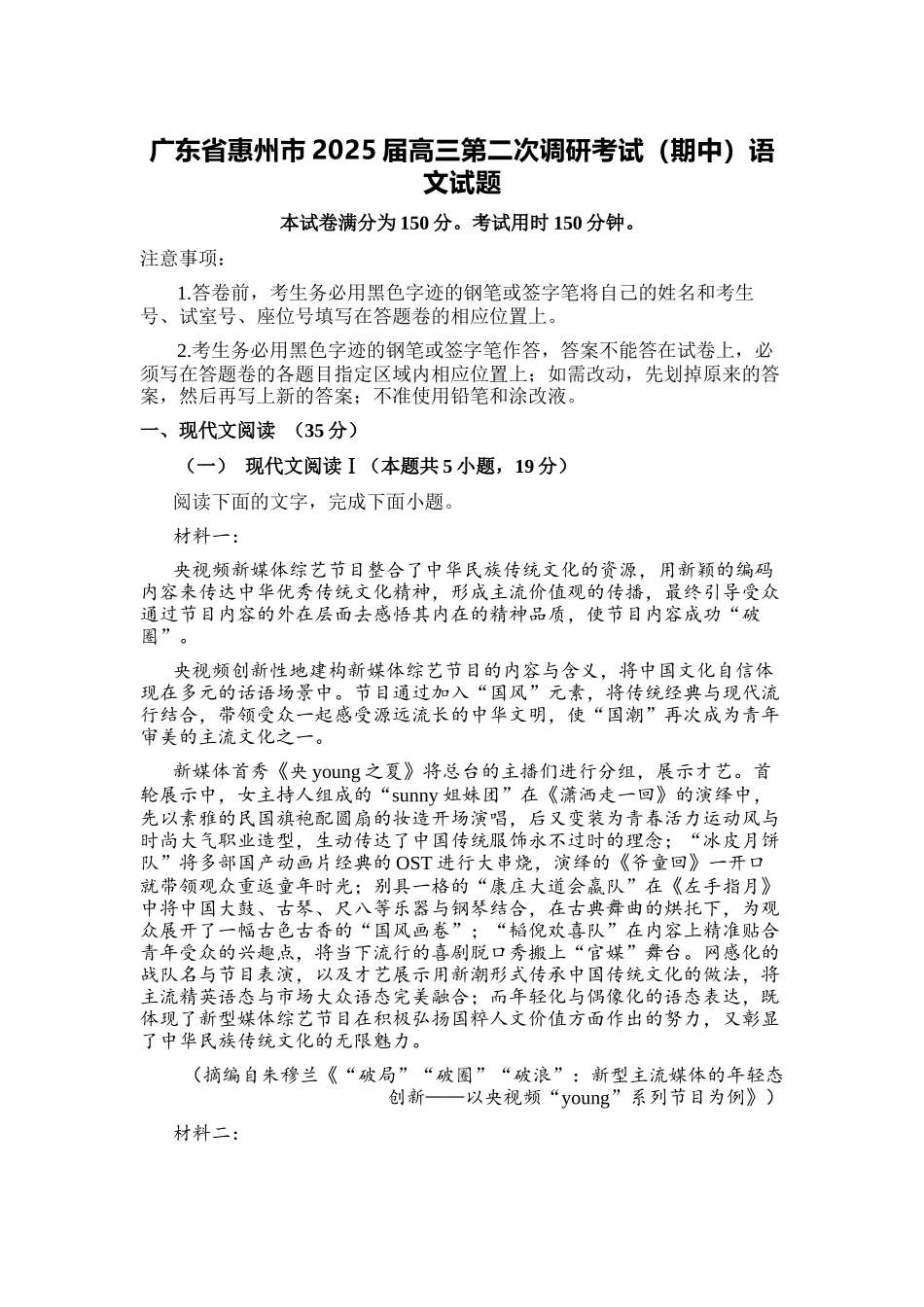 广东省惠州市2025届高三第二次调研考试（期中）语文试题

本试卷满分为150分。考试用时150分钟。

注意事项：

1.答卷前，考生务必用黑色字迹的钢笔或签字笔将自己的姓名和考生号、试室号、座位号填写在答题卷的相应位置上。

2.考生务必用黑色字迹的钢笔或签字笔作答，答案不能答在试卷上，必须写在答题卷的各题目指定区域内相应位置上；如需改动，先划掉原来的答案，然后再写上新的答案；不准使用铅笔和涂改液。

一、现代文阅读 （35分）

（一） 现代文阅读Ⅰ（本题共5小题，19分）

阅读下面的文字，完成下面小题。

材料一：

央视频新媒体综艺节目整合了中华民族传统文化的资源，用新颖的编码内容来传达中华优秀传统文化精神，形成主流价值观的传播，最终引导受众通过节目内容的外在层面去感悟其内在的精神品质，使节目内容成功“破圈”。

央视频创新性地建构新媒体综艺节目的内容与含义，将中国文化自信体现在多元的话语场景中。节目通过加入“国风”元素，将传统经典与现代流行结合，带领受众一起感受源远流长的中华文明，使“国潮”再次成为青年审美的主流文化之一。

新媒体首秀《央young之夏》将总台的主播们进行分组，展示才艺。首轮展示中，女主持人组成的“sunny姐妹团”在《潇洒走一回》的演绎中，先以素雅的民国旗袍配圆扇的妆造开场演唱，后又变装为青春活力运动风与时尚大气职业造型，生动传达了中国传统服饰永不过时的理念；“冰皮月饼队”将多部国产动画片经典的OST进行大串烧，演绎的《爷童回》一开口就带领观众重返童年时光；别具一格的“康庄大道会赢队”在《左手指月》中将中国大鼓、古琴、尺八等乐器与钢琴结合，在古典舞曲的烘托下，为观众展开了一幅古色古香的“国风画卷”；“韬倪欢喜队”在内容上精准贴合青年受众的兴趣点，将当下流行的喜剧脱口秀搬上“官媒”舞台。网感化的战队名与节目表演，以及才艺展示用新潮形式传承中国传统文化的做法，将主流精英语态与市场大众语态完美融合；而年轻化与偶像化的语态表达，既体现了新型媒体综艺节目在积极弘扬国粹人文价值方面作出的努力，又彰显了中华民族传统文化的无限魅力。

（摘编自朱穆兰《“破局”“破圈”“破浪”：新型主流媒体的年轻态创新——以央视频“young”系列节目为例》）

材料二：